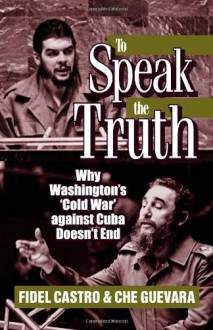 To Speak the Truth

Why Washington's 'Cold War' against Cuba Doesn't End

FIDEL CASTRO & CHE GUEVARA